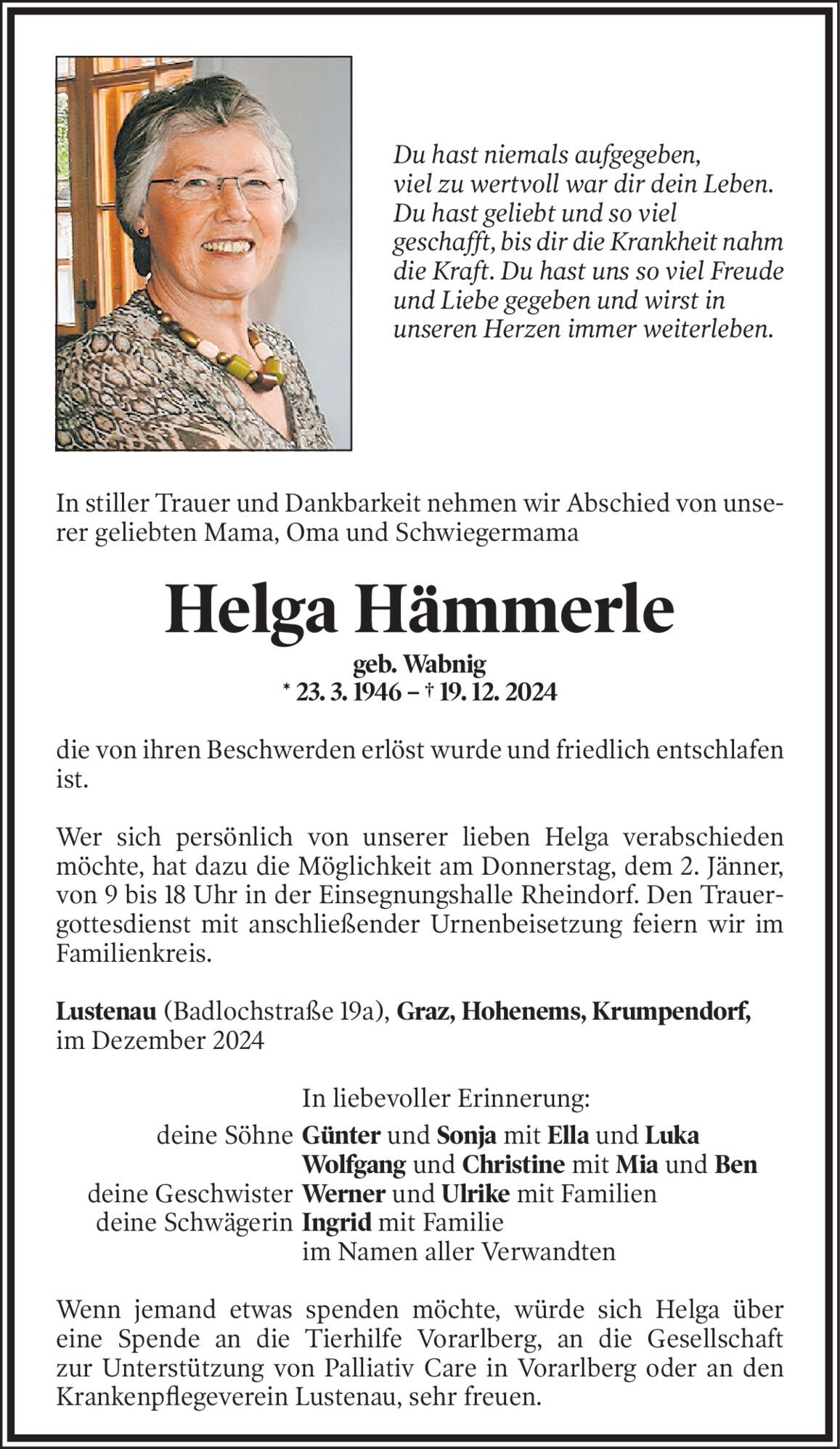 Du hast niemals aufgegeben,
viel zu wertvoll war dir dein Leben.
Du hast geliebt und so viel
geschafft, bis dir die Krankheit nahm
die Kraft. Du hast uns so viel Freude
und Liebe gegeben und wirst in
unseren Herzen immer weiterleben.

In stiller Trauer und Dankbarkeit nehmen wir Abschied von unserer geliebten Mama, Oma und Schwiegermama

Helga Hämmerle

geb. Wabnig
* 23. 3. 1946 – † 19. 12. 2024

die von ihren Beschwerden erlöst wurde und friedlich entschlafen ist.

Wer sich persönlich von unserer lieben Helga verabschieden möchte, hat dazu die Möglichkeit am Donnerstag, dem 2. Jänner, von 9 bis 18 Uhr in der Einsegnungshalle Rheindorf. Den Trauergottesdienst mit anschließender Urnenbeisetzung feiern wir im Familienkreis.

Lustenau (Badlochstraße 19a), Graz, Hohenems, Krumpendorf, im Dezember 2024

In liebevoller Erinnerung:
deine Söhne Günter und Sonja mit Ella und Luka
Wolfgang und Christine mit Mia und Ben
deine Geschwister Werner und Ulrike mit Familien
deine Schwägerin Ingrid mit Familie
im Namen aller Verwandten

Wenn jemand etwas spenden möchte, würde sich Helga über eine Spende an die Tierhilfe Vorarlberg, an die Gesellschaft zur Unterstützung von Palliativ Care in Vorarlberg oder an den Krankenpflegeverein Lustenau, sehr freuen.